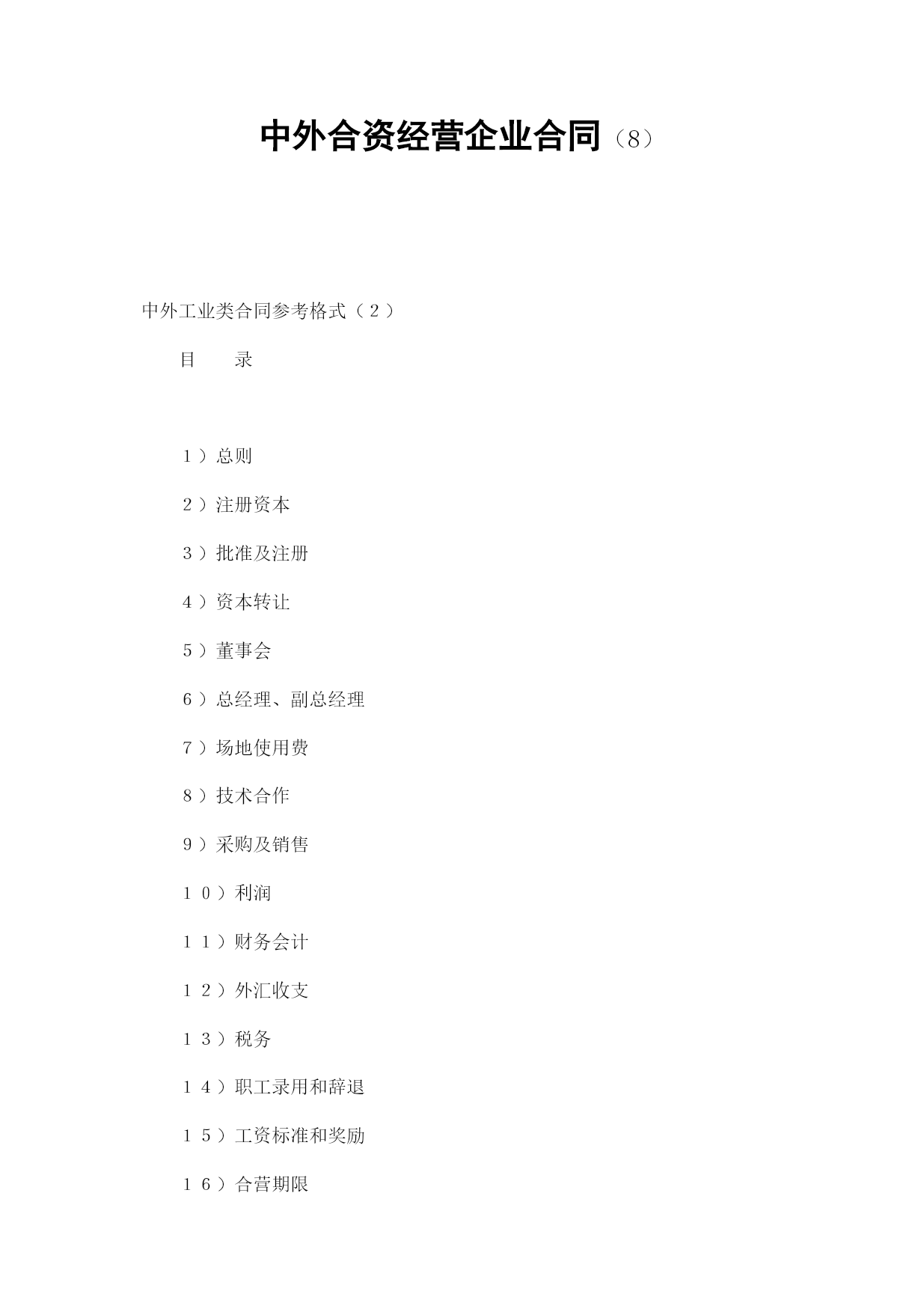 中外合资经营企业合同（8）

中外工业类合同参考格式（２）

目　　录

１）总则

２）注册资本

３）批准及注册

４）资本转让

５）董事会

６）总经理、副总经理

７）场地使用费

８）技术合作

９）采购及销售

１０）利润

１１）财务会计

１２）外汇收支

１３）税务

１４）职工录用和辞退

１５）工资标准和奖励

１６）合营期限